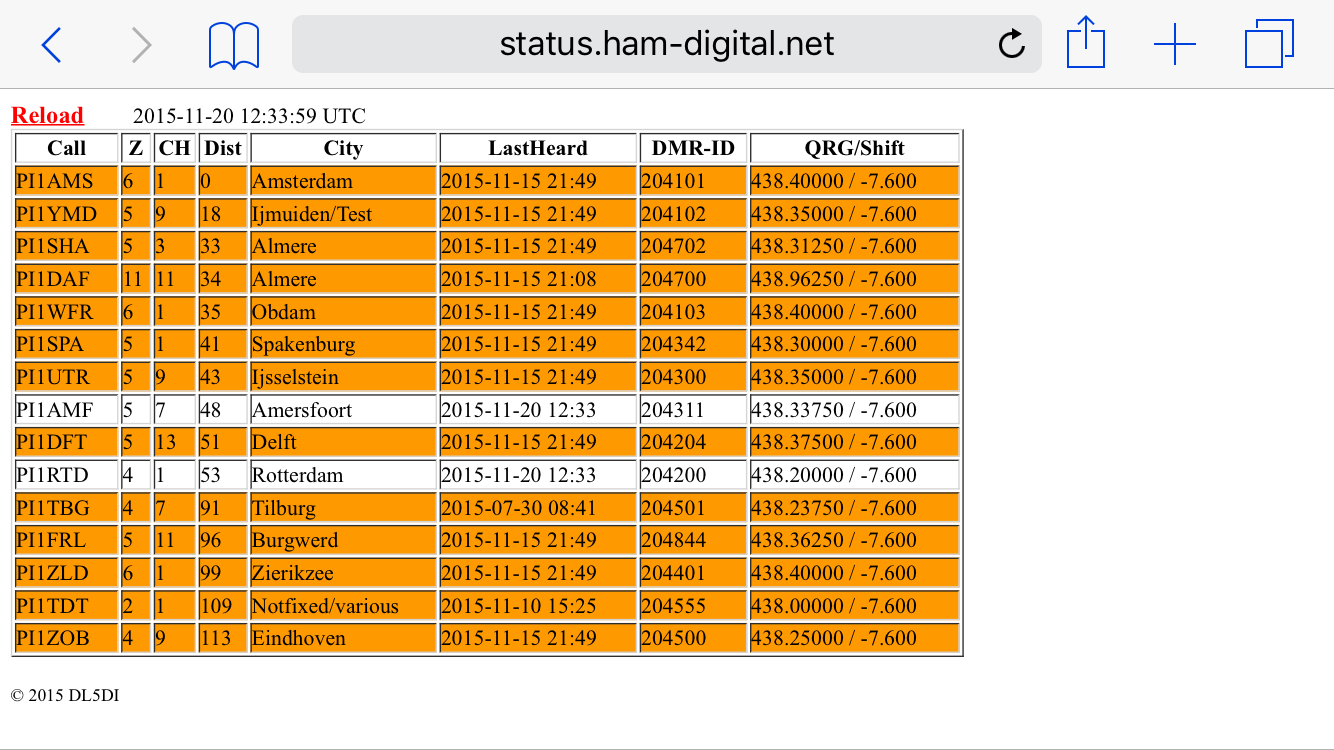 status.ham-digital.net

Reload 2015-11-20 12:33:59 UTC

| Call | Z | CH | Dist | City | LastHeard | DMR-ID | QRG/Shift |
|---|---|---|---|---|---|---|---|
| PI1AMS | 6 | 1 | 0 | Amsterdam | 2015-11-15 21:49 | 204101 | 438.40000 / -7.600 |
| PI1YMD | 5 | 9 | 18 | Ijmuiden/Test | 2015-11-15 21:49 | 204102 | 438.35000 / -7.600 |
| PI1SHA | 5 | 3 | 33 | Almere | 2015-11-15 21:49 | 204702 | 438.31250 / -7.600 |
| PI1DAF | 11 | 11 | 34 | Almere | 2015-11-15 21:08 | 204700 | 438.96250 / -7.600 |
| PI1WFR | 6 | 1 | 35 | Obdam | 2015-11-15 21:49 | 204103 | 438.40000 / -7.600 |
| PI1SPA | 5 | 1 | 41 | Spakenburg | 2015-11-15 21:49 | 204342 | 438.30000 / -7.600 |
| PI1UTR | 5 | 9 | 43 | Ijsselstein | 2015-11-15 21:49 | 204300 | 438.35000 / -7.600 |
| PI1AMF | 5 | 7 | 48 | Amersfoort | 2015-11-20 12:33 | 204311 | 438.33750 / -7.600 |
| PI1DFT | 5 | 13 | 51 | Delft | 2015-11-15 21:49 | 204204 | 438.37500 / -7.600 |
| PI1RTD | 4 | 1 | 53 | Rotterdam | 2015-11-20 12:33 | 204200 | 438.20000 / -7.600 |
| PI1TBG | 4 | 7 | 91 | Tilburg | 2015-07-30 08:41 | 204501 | 438.23750 / -7.600 |
| PI1FRL | 5 | 11 | 96 | Burgwerd | 2015-11-15 21:49 | 204844 | 438.36250 / -7.600 |
| PI1ZLD | 6 | 1 | 99 | Zierikzee | 2015-11-15 21:49 | 204401 | 438.40000 / -7.600 |
| PI1TDT | 2 | 1 | 109 | Notfixed/various | 2015-11-10 15:25 | 204555 | 438.00000 / -7.600 |
| PI1ZOB | 4 | 9 | 113 | Eindhoven | 2015-11-15 21:49 | 204500 | 438.25000 / -7.600 |

© 2015 DL5DI